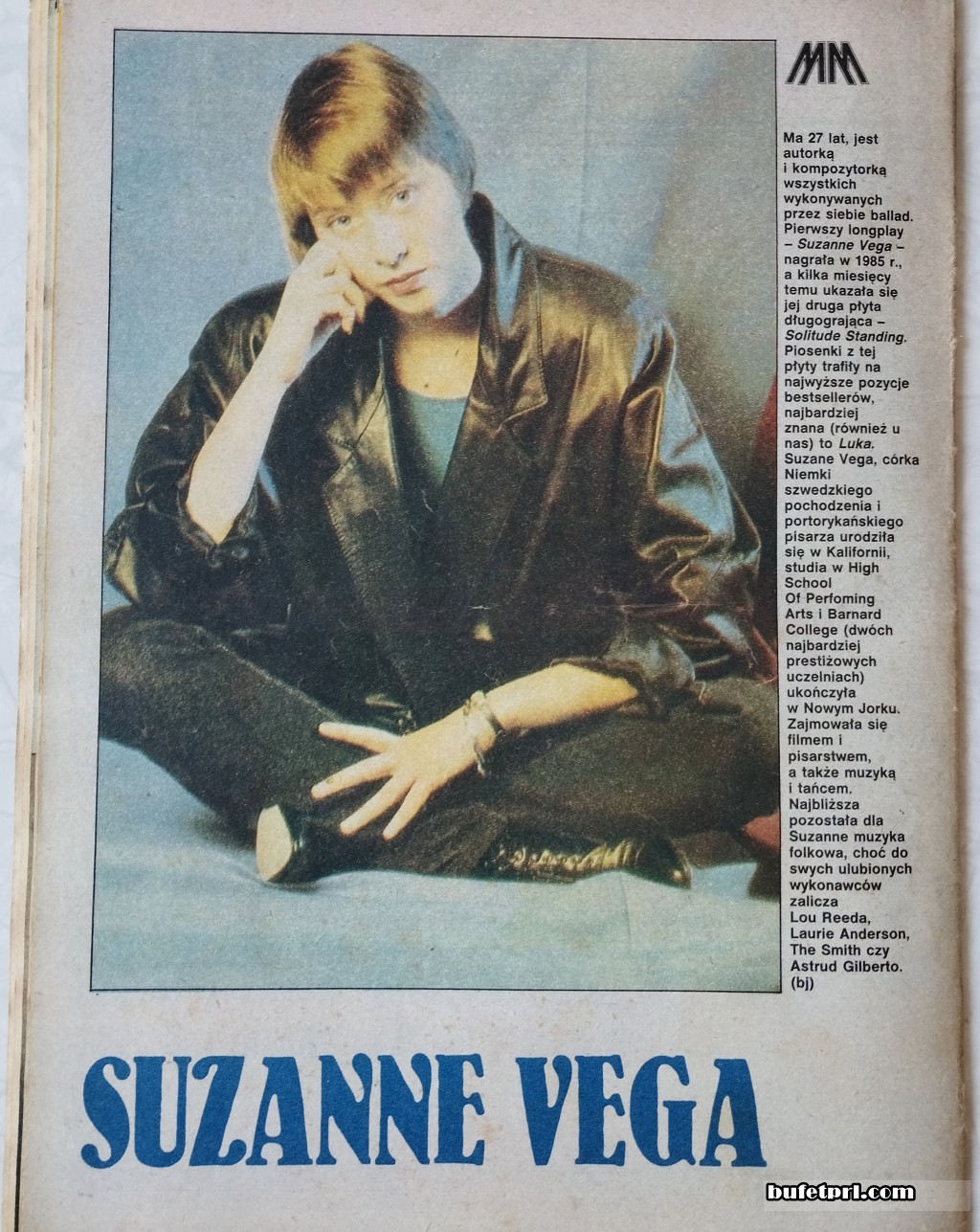 MM

Ma 27 lat, jest autorką i kompozytorką wszystkich wykonywanych przez siebie ballad. Pierwszy longplay – Suzanne Vega – nagrała w 1985 r., a kilka miesięcy temu ukazała się jej druga płyta długogrająca – Solitude Standing. Piosenki z tej płyty trafiły na najwyższe pozycje bestsellerów, najbardziej znana (również u nas) to Luka. Suzane Vega, córka Niemki szwedzkiego pochodzenia i portorykańskiego pisarza urodziła się w Kalifornii, studia w High School Of Perfoming Arts i Barnard College (dwóch najbardziej prestiżowych uczelniach) ukończyła w Nowym Jorku. Zajmowała się filmem i pisarstwem, a także muzyką i tańcem. Najbliższa pozostała dla Suzanne muzyka folkowa, choć do swych ulubionych wykonawców zalicza Lou Reeda, Laurie Anderson, The Smith czy Astrud Gilberto. (bj)

SUZANNE VEGA

bufetprl.com